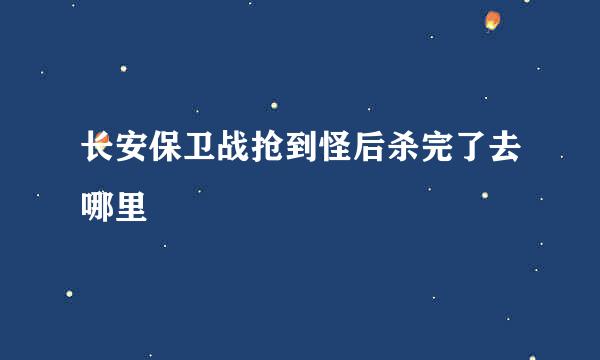 长安保卫战抢到怪后杀完了去哪里